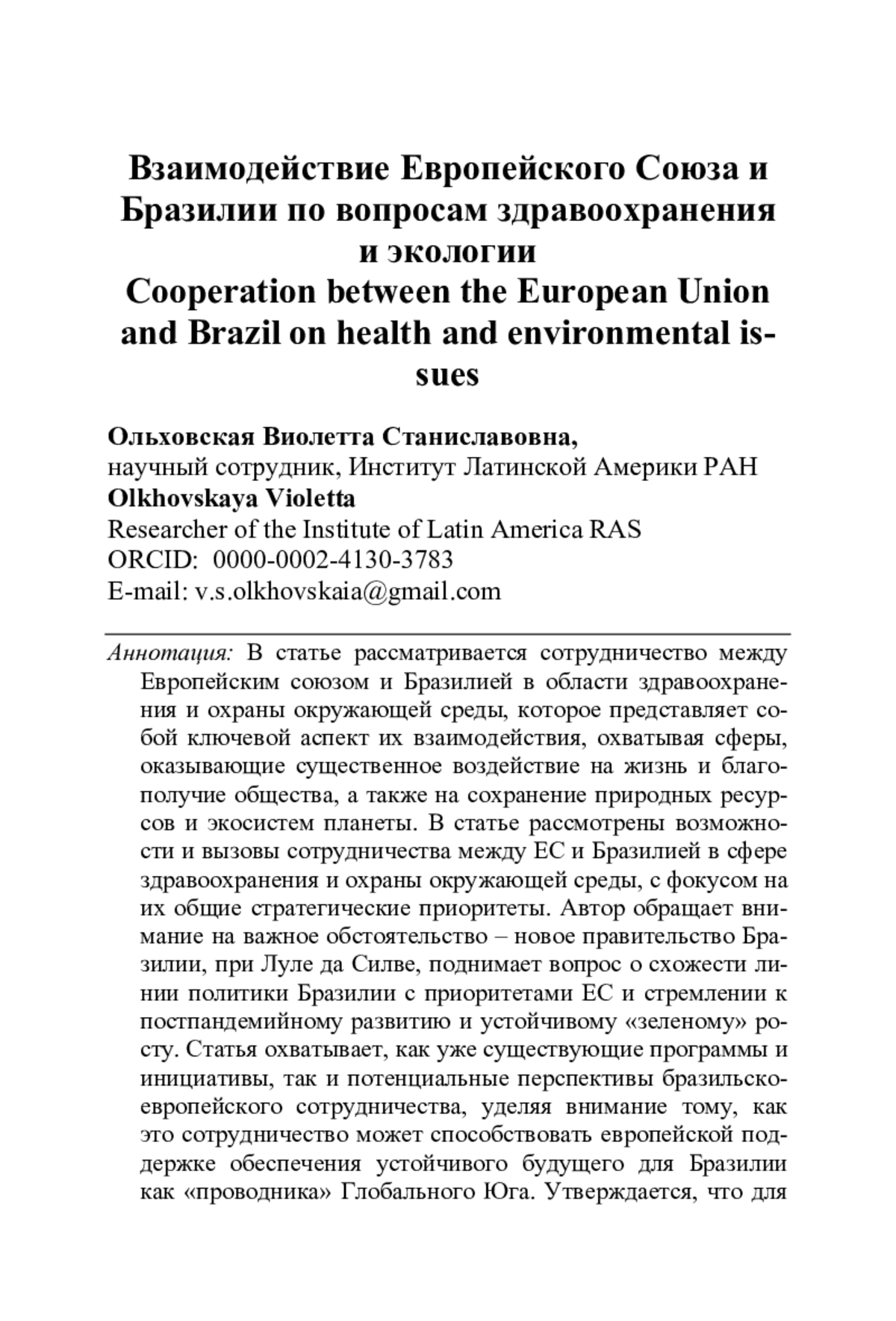 Взаимодействие Европейского Союза и Бразилии по вопросам здравоохранения и экологии
Cooperation between the European Union and Brazil on health and environmental issues

Ольховская Виолетта Станиславовна,
научный сотрудник, Институт Латинской Америки РАН
Olkhovskaya Violetta
Researcher of the Institute of Latin America RAS
ORCID: 0000-0002-4130-3783
E-mail: v.s.olkhovskaia@gmail.com

Аннотация: В статье рассматривается сотрудничество между Европейским союзом и Бразилией в области здравоохранения и охраны окружающей среды, которое представляет собой ключевой аспект их взаимодействия, охватывая сферы, оказывающие существенное воздействие на жизнь и благополучие общества, а также на сохранение природных ресурсов и экосистем планеты. В статье рассмотрены возможности и вызовы сотрудничества между ЕС и Бразилией в сфере здравоохранения и охраны окружающей среды, с фокусом на их общие стратегические приоритеты. Автор обращает внимание на важное обстоятельство – новое правительство Бразилии, при Луле да Силве, поднимает вопрос о схожести линии политики Бразилии с приоритетами ЕС и стремлении к постпандемийному развитию и устойчивому «зеленому» росту. Статья охватывает, как уже существующие программы и инициативы, так и потенциальные перспективы бразильско-европейского сотрудничества, уделяя внимание тому, как это сотрудничество может способствовать европейской поддержке обеспечения устойчивого будущего для Бразилии как «проводника» Глобального Юга. Утверждается, что для